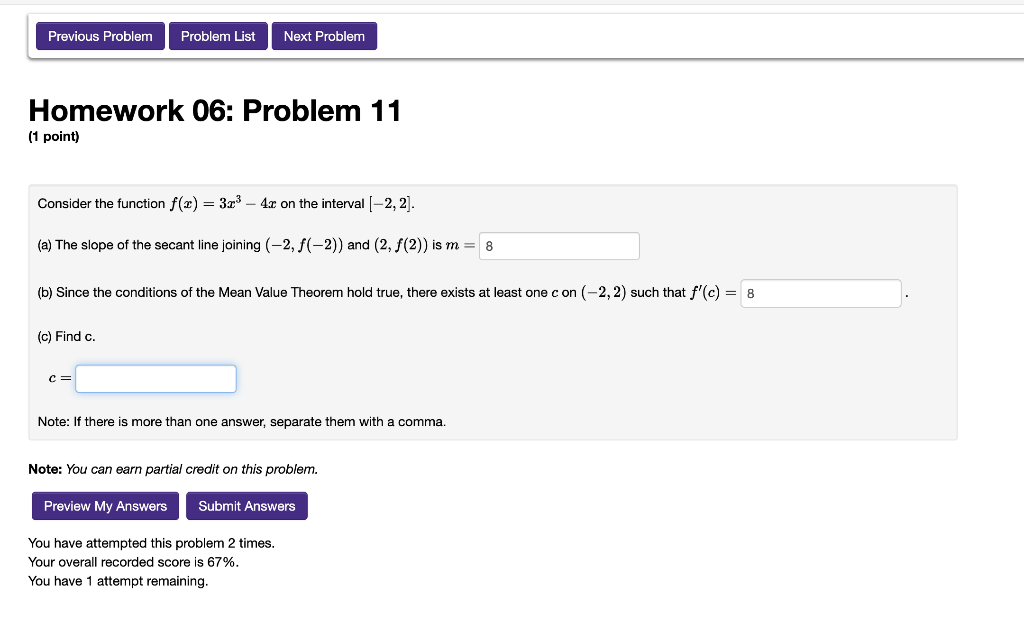 Previous Problem Problem List Next Problem

Homework 06: Problem 11
(1 point)

Consider the function $f(x) = 3x^3 - 4x$ on the interval $[-2, 2]$.

(a) The slope of the secant line joining $(-2, f(-2))$ and $(2, f(2))$ is $m =$ 8

(b) Since the conditions of the Mean Value Theorem hold true, there exists at least one $c$ on $(-2, 2)$ such that $f'(c) =$ 8 .

(c) Find c.

$c =$

Note: If there is more than one answer, separate them with a comma.

Note: You can earn partial credit on this problem.

Preview My Answers Submit Answers

You have attempted this problem 2 times.
Your overall recorded score is 67%.
You have 1 attempt remaining.